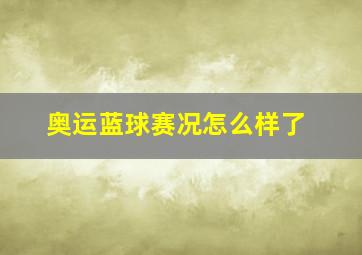 奥运蓝球赛况怎么样了